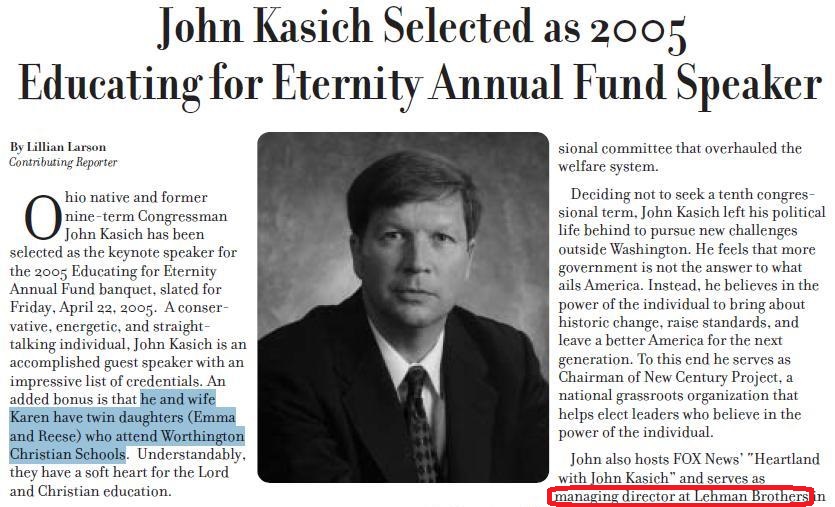 John Kasich Selected as 2005 Educating for Eternity Annual Fund Speaker

By Lillian Larson
Contributing Reporter

Ohio native and former nine-term Congressman John Kasich has been selected as the keynote speaker for the 2005 Educating for Eternity Annual Fund banquet, slated for Friday, April 22, 2005. A conservative, energetic, and straight-talking individual, John Kasich is an accomplished guest speaker with an impressive list of credentials. An added bonus is that he and wife Karen have twin daughters (Emma and Reese) who attend Worthington Christian Schools. Understandably, they have a soft heart for the Lord and Christian education.

sional committee that overhauled the welfare system.

Deciding not to seek a tenth congressional term, John Kasich left his political life behind to pursue new challenges outside Washington. He feels that more government is not the answer to what ails America. Instead, he believes in the power of the individual to bring about historic change, raise standards, and leave a better America for the next generation. To this end he serves as Chairman of New Century Project, a national grassroots organization that helps elect leaders who believe in the power of the individual.

John also hosts FOX News' "Heartland with John Kasich" and serves as managing director at Lehman Brothers in